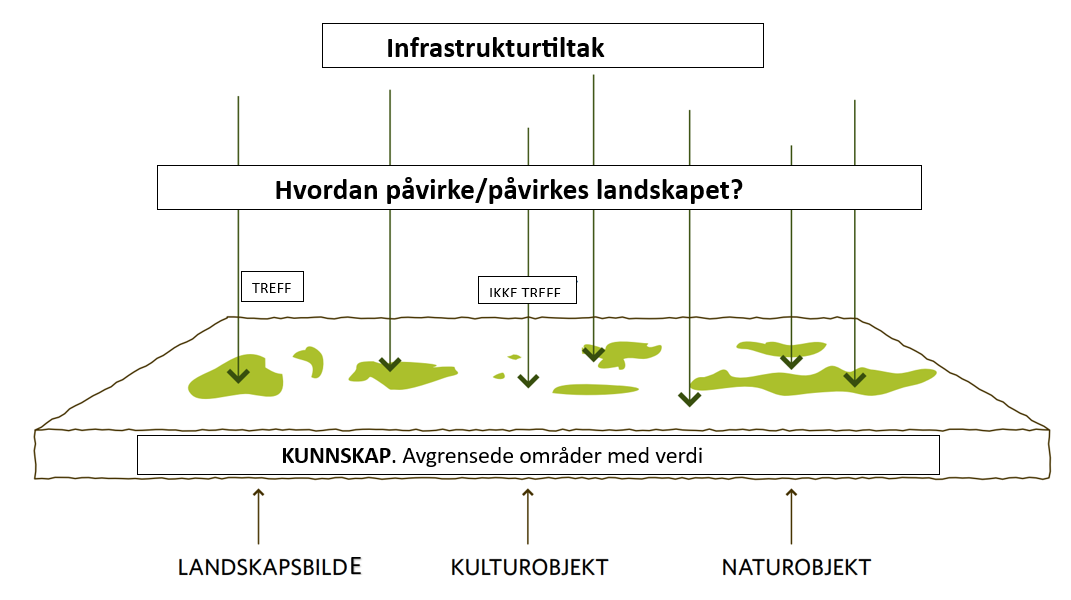 Infrastrukturtiltak

Hvordan påvirke/påvirkes landskapet?

TREFF

IKKE TREFF

KUNNSKAP. Avgrensede områder med verdi

LANDSKAPSBILDE

KULTUROBJEKT

NATUROBJEKT